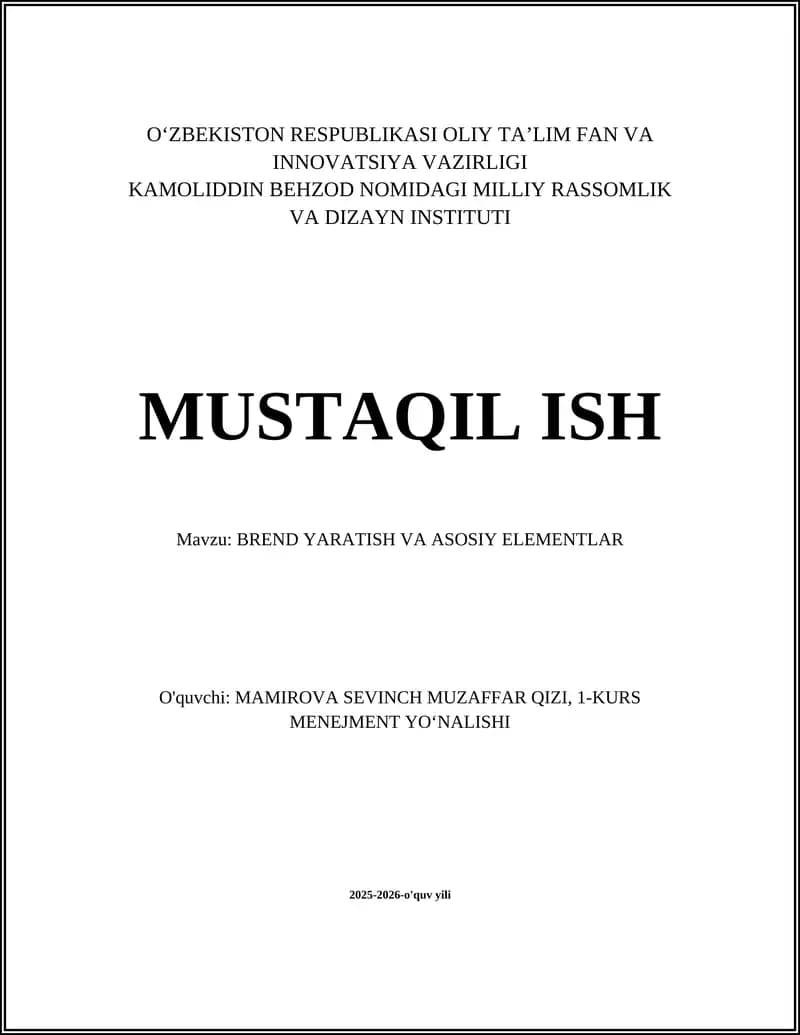 O‘ZBEKISTON RESPUBLIKASI OLIY TA’LIM FAN VA INNOVATSIYA VAZIRLIGI
KAMOLIDDIN BEHZOD NOMIDAGI MILLIY RASSOMLIK VA DIZAYN INSTITUTI

MUSTAQIL ISH

Mavzu: BREND YARATISH VA ASOSIY ELEMENTLAR

O'quvchi: MAMIROVA SEVINCH MUZAFFAR QIZI, 1-KURS MENEJMENT YO‘NALISHI

2025-2026-o'quv yili